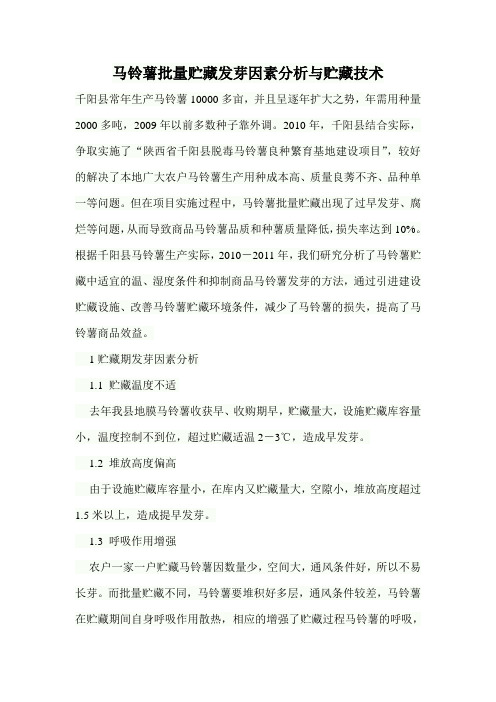 马铃薯批量贮藏发芽因素分析与贮藏技术

千阳县常年生产马铃薯 10000 多亩，并且呈逐年扩大之势，年需用种量 2000 多吨，2009 年以前多数种子靠外调。2010 年，千阳县结合实际，争取实施了“陕西省千阳县脱毒马铃薯良种繁育基地建设项目”，较好的解决了本地广大农户马铃薯生产用种成本高、质量良莠不齐、品种单一等问题。但在项目实施过程中，马铃薯批量贮藏出现了过早发芽、腐烂等问题，从而导致商品马铃薯品质和种薯质量降低，损失率达到 10%。根据千阳县马铃薯生产实际，2010－2011 年，我们研究分析了马铃薯贮藏中适宜的温、湿度条件和抑制商品马铃薯发芽的方法，通过引进建设贮藏设施、改善马铃薯贮藏环境条件，减少了马铃薯的损失，提高了马铃薯商品效益。

1 贮藏期发芽因素分析

1.1 贮藏温度不适

去年我县地膜马铃薯收获早、收购期早，贮藏量大，设施贮藏库容量小，温度控制不到位，超过贮藏适温 2－3℃，造成早发芽。

1.2 堆放高度偏高

由于设施贮藏库容量小，在库内又贮藏量大，空隙小，堆放高度超过 1.5 米以上，造成提早发芽。

1.3 呼吸作用增强

农户一家一户贮藏马铃薯因数量少，空间大，通风条件好，所以不易长芽。而批量贮藏不同，马铃薯要堆积好多层，通风条件较差，马铃薯在贮藏期间自身呼吸作用散热，相应的增强了贮藏过程马铃薯的呼吸，